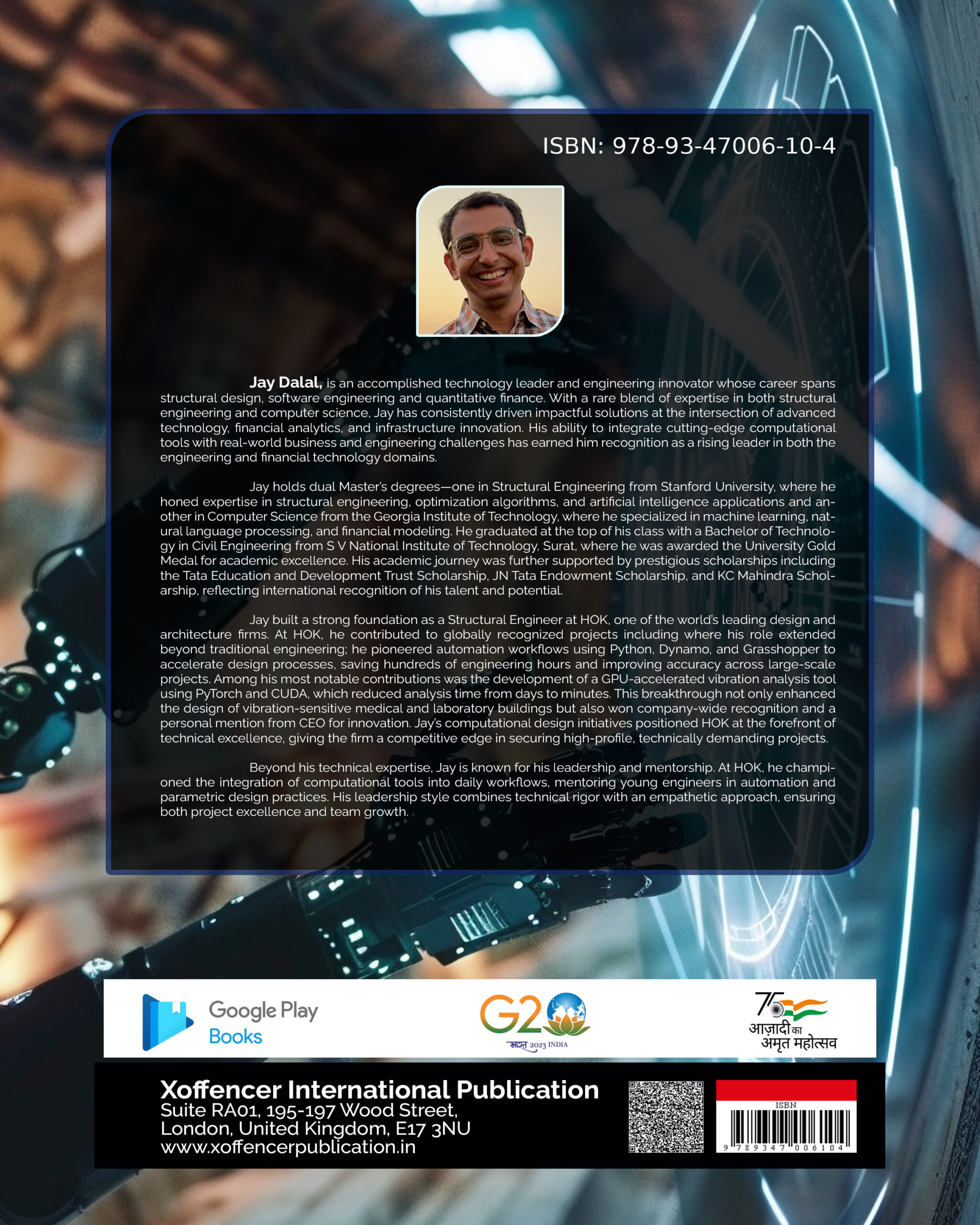 ISBN: 978-93-47006-10-4

Jay Dalal, is an accomplished technology leader and engineering innovator whose career spans structural design, software engineering and quantitative finance. With a rare blend of expertise in both structural engineering and computer science, Jay has consistently driven impactful solutions at the intersection of advanced technology, financial analytics, and infrastructure innovation. His ability to integrate cutting-edge computational tools with real-world business and engineering challenges has earned him recognition as a rising leader in both the engineering and financial technology domains.

Jay holds dual Master's degrees—one in Structural Engineering from Stanford University, where he honed expertise in structural engineering, optimization algorithms, and artificial intelligence applications and another in Computer Science from the Georgia Institute of Technology, where he specialized in machine learning, natural language processing, and financial modeling. He graduated at the top of his class with a Bachelor of Technology in Civil Engineering from S V National Institute of Technology, Surat, where he was awarded the University Gold Medal for academic excellence. His academic journey was further supported by prestigious scholarships including the Tata Education and Development Trust Scholarship, JN Tata Endowment Scholarship, and KC Mahindra Scholarship, reflecting international recognition of his talent and potential.

Jay built a strong foundation as a Structural Engineer at HOK, one of the world's leading design and architecture firms. At HOK, he contributed to globally recognized projects including where his role extended beyond traditional engineering; he pioneered automation workflows using Python, Dynamo, and Grasshopper to accelerate design processes, saving hundreds of engineering hours and improving accuracy across large-scale projects. Among his most notable contributions was the development of a GPU-accelerated vibration analysis tool using PyTorch and CUDA, which reduced analysis time from days to minutes. This breakthrough not only enhanced the design of vibration-sensitive medical and laboratory buildings but also won company-wide recognition and a personal mention from CEO for innovation. Jay's computational design initiatives positioned HOK at the forefront of technical excellence, giving the firm a competitive edge in securing high-profile, technically demanding projects.

Beyond his technical expertise, Jay is known for his leadership and mentorship. At HOK, he championed the integration of computational tools into daily workflows, mentoring young engineers in automation and parametric design practices. His leadership style combines technical rigor with an empathetic approach, ensuring both project excellence and team growth.

Google Play
Books

G20
भारत 2023 INDIA

75
आज़ादी का
अमृत महोत्सव

Xoffencer International Publication
Suite RA01, 195-197 Wood Street,
London, United Kingdom, E17 3NU
www.xoffencerpublication.in

ISBN
9 789347 006104